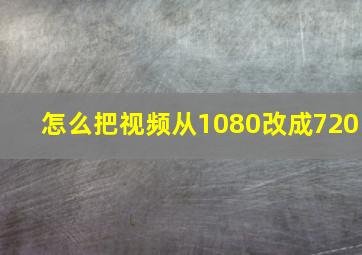 怎么把视频从1080改成720